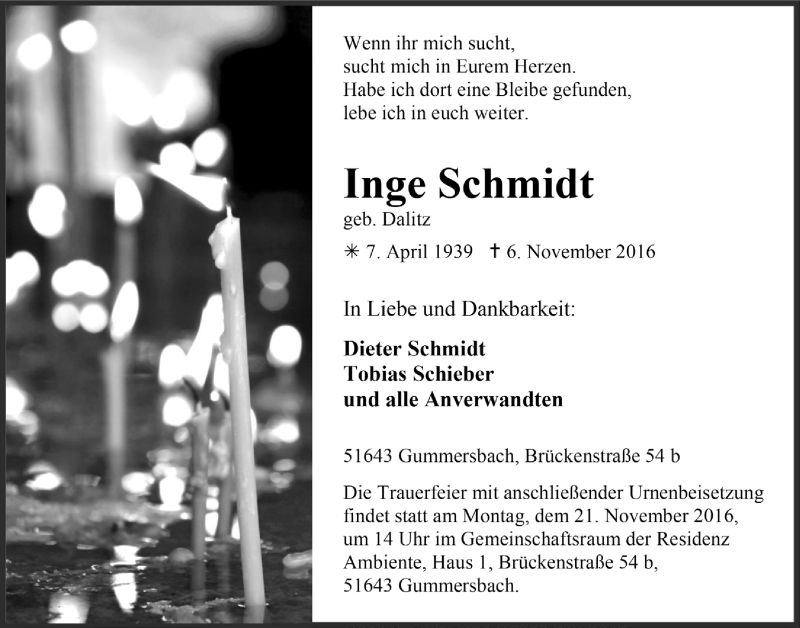 Wenn ihr mich sucht,
sucht mich in Eurem Herzen.
Habe ich dort eine Bleibe gefunden,
lebe ich in euch weiter.

Inge Schmidt

geb. Dalitz

✳ 7. April 1939 † 6. November 2016

In Liebe und Dankbarkeit:

Dieter Schmidt
Tobias Schieber
und alle Anverwandten

51643 Gummersbach, Brückenstraße 54 b

Die Trauerfeier mit anschließender Urnenbeisetzung findet statt am Montag, dem 21. November 2016, um 14 Uhr im Gemeinschaftsraum der Residenz Ambiente, Haus 1, Brückenstraße 54 b, 51643 Gummersbach.